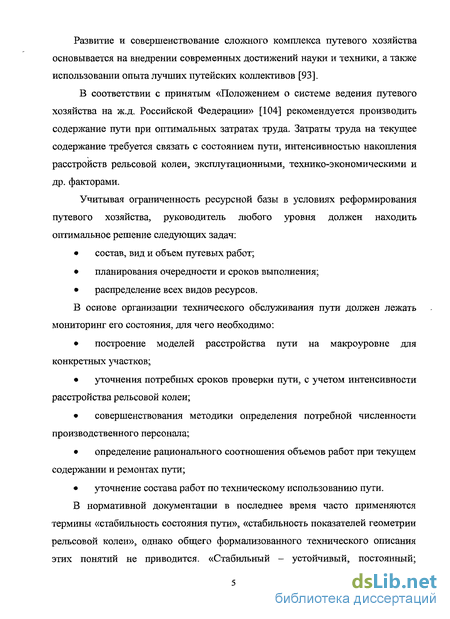 Развитие и совершенствование сложного комплекса путевого хозяйства основывается на внедрении современных достижений науки и техники, а также использовании опыта лучших путейских коллективов [93].

В соответствии с принятым «Положением о системе ведения путевого хозяйства на ж.д. Российской Федерации» [104] рекомендуется производить содержание пути при оптимальных затратах труда. Затраты труда на текущее содержание требуется связать с состоянием пути, интенсивностью накопления расстройств рельсовой колеи, эксплутационными, технико-экономическими и др. факторами.

Учитывая ограниченность ресурсной базы в условиях реформирования путевого хозяйства, руководитель любого уровня должен находить оптимальное решение следующих задач:

• состав, вид и объем путевых работ;

• планирования очередности и сроков выполнения;

• распределение всех видов ресурсов.

В основе организации технического обслуживания пути должен лежать мониторинг его состояния, для чего необходимо:

• построение моделей расстройства пути на макроуровне для конкретных участков;

• уточнения потребных сроков проверки пути, с учетом интенсивности расстройства рельсовой колеи;

• совершенствования методики определения потребной численности производственного персонала;

• определение рационального соотношения объемов работ при текущем содержании и ремонтах пути;

• уточнение состава работ по техническому использованию пути.

В нормативной документации в последнее время часто применяются термины «стабильность состояния пути», «стабильность показателей геометрии рельсовой колеи», однако общего формализованного технического описания этих понятий не приводится. «Стабильный – устойчивый, постоянный;

5

dsLib.net
библиотека диссертаций